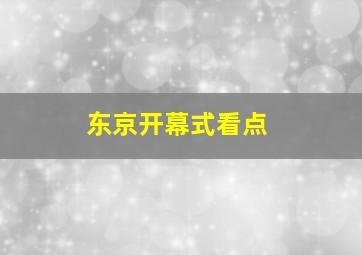 东京开幕式看点